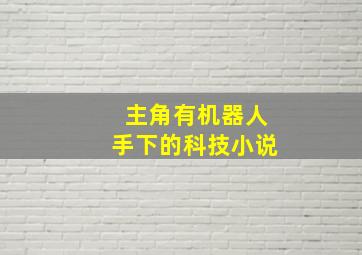 主角有机器人
手下的科技小说